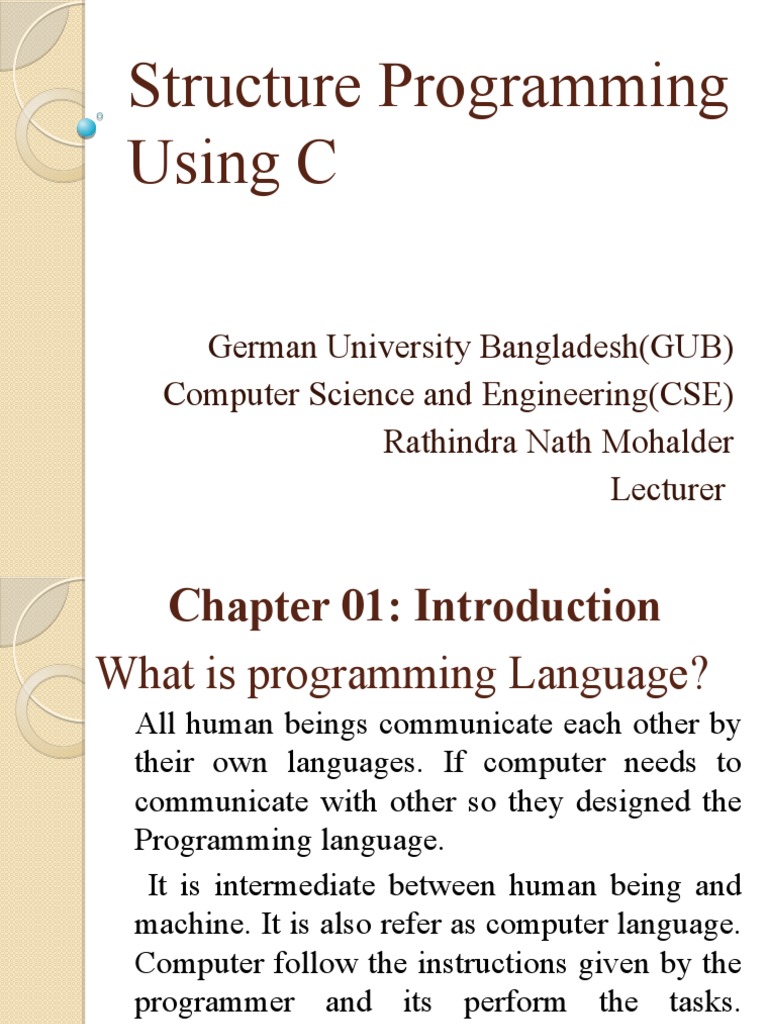 Structure Programming Using C

German University Bangladesh(GUB)
Computer Science and Engineering(CSE)
Rathindra Nath Mohalder
Lecturer

Chapter 01: Introduction

What is programming Language?

All human beings communicate each other by their own languages. If computer needs to communicate with other so they designed the Programming language.

It is intermediate between human being and machine. It is also refer as computer language. Computer follow the instructions given by the programmer and its perform the tasks.